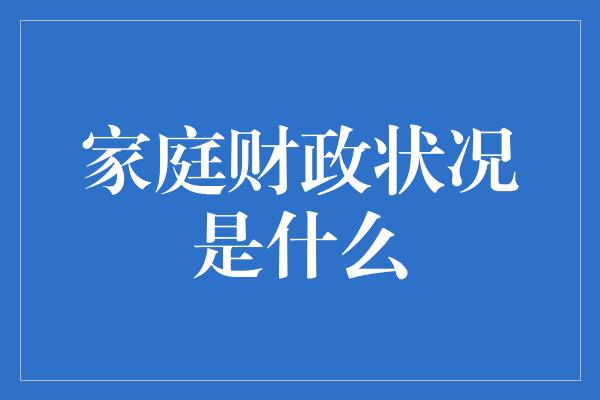 家庭财政状况是什么